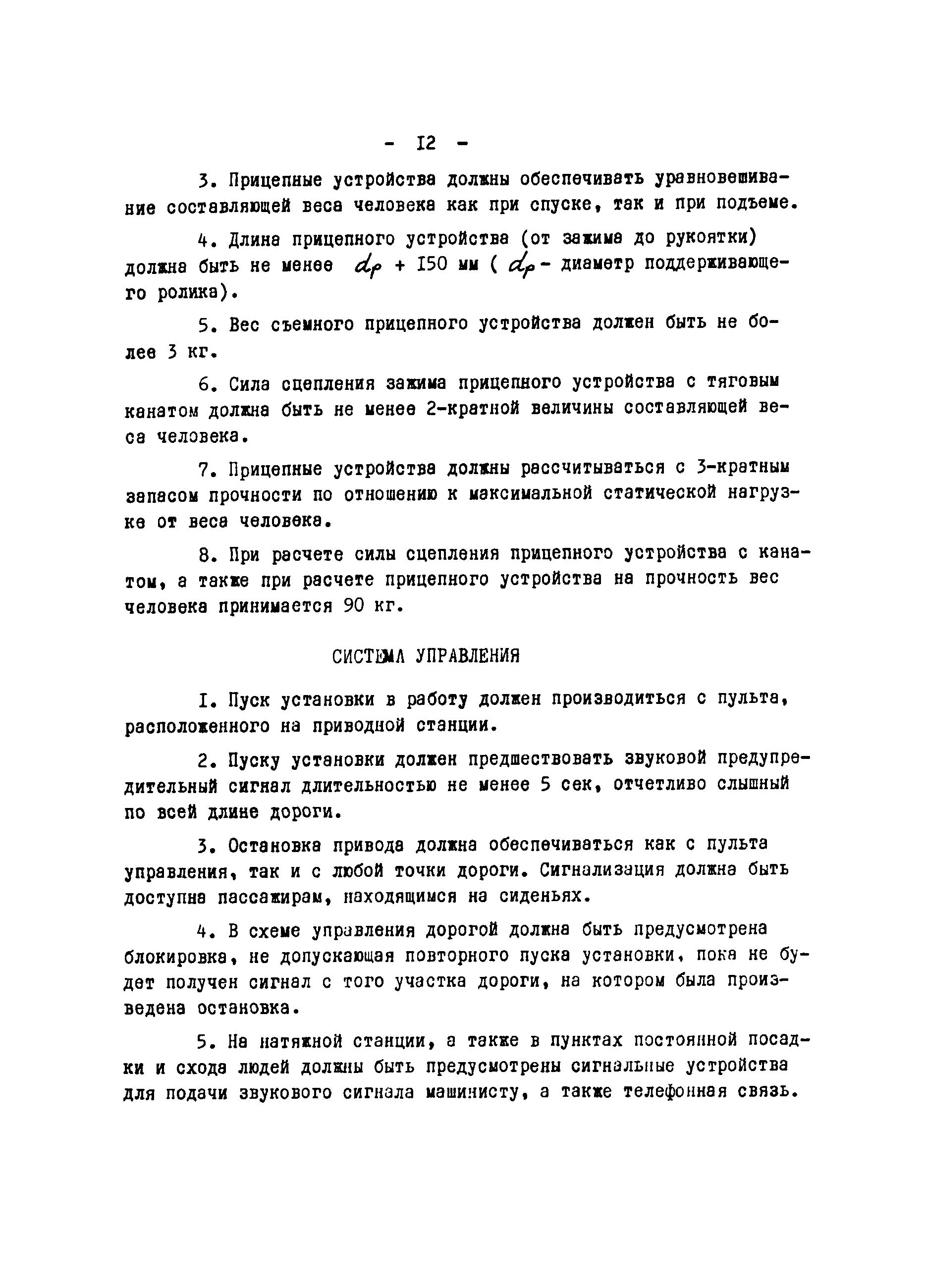 - I2 -

3. Прицепные устройства должны обеспечивать уравновешивание составляющей веса человека как при спуске, так и при подъеме.

4. Длина прицепного устройства (от зажима до рукоятки) должна быть не менее $d_p$ + I50 мм ( $d_p$ - диаметр поддерживающего ролика).

5. Вес съемного прицепного устройства должен быть не более 3 кг.

6. Сила сцепления зажима прицепного устройства с тяговым канатом должна быть не менее 2-кратной величины составляющей веса человека.

7. Прицепные устройства должны рассчитываться с 3-кратным запасом прочности по отношению к максимальной статической нагрузке от веса человека.

8. При расчете силы сцепления прицепного устройства с канатом, а также при расчете прицепного устройства на прочность вес человека принимается 90 кг.

СИСТЕМА УПРАВЛЕНИЯ

I. Пуск установки в работу должен производиться с пульта, расположенного на приводной станции.

2. Пуску установки должен предшествовать звуковой предупредительный сигнал длительностью не менее 5 сек, отчетливо слышный по всей длине дороги.

3. Остановка привода должна обеспечиваться как с пульта управления, так и с любой точки дороги. Сигнализация должна быть доступна пассажирам, находящимся на сиденьях.

4. В схеме управления дорогой должна быть предусмотрена блокировка, не допускающая повторного пуска установки, пока не будет получен сигнал с того участка дороги, на котором была произведена остановка.

5. На натяжной станции, а также в пунктах постоянной посадки и схода людей должны быть предусмотрены сигнальные устройства для подачи звукового сигнала машинисту, а также телефонная связь.